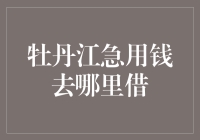 牡丹江急用钱去哪里借